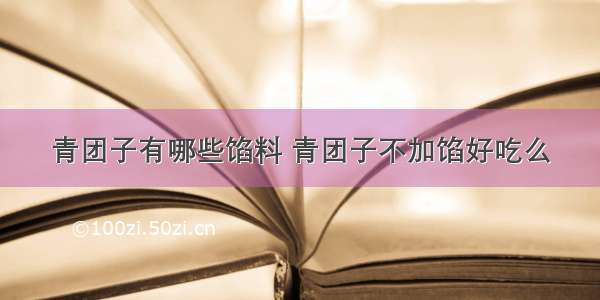 青团子有哪些馅料 青团子不加馅好吃么

©100zi.50zi.cn